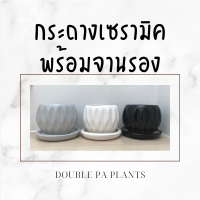 กระถางเซรามิค
พร้อมจานรอง

DOUBLE PA PLANTS